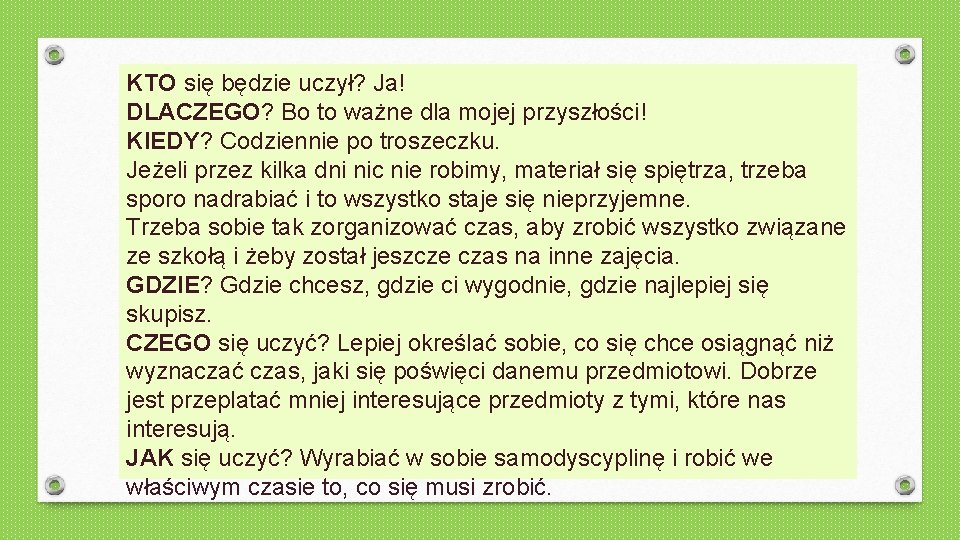 KTO się będzie uczył? Ja!
DLACZEGO? Bo to ważne dla mojej przyszłości!
KIEDY? Codziennie po troszeczku.
Jeżeli przez kilka dni nic nie robimy, materiał się spiętrza, trzeba sporo nadrabiać i to wszystko staje się nieprzyjemne.
Trzeba sobie tak zorganizować czas, aby zrobić wszystko związane ze szkołą i żeby został jeszcze czas na inne zajęcia.
GDZIE? Gdzie chcesz, gdzie ci wygodnie, gdzie najlepiej się skupisz.
CZEGO się uczyć? Lepiej określać sobie, co się chce osiągnąć niż wyznaczać czas, jaki się poświęci danemu przedmiotowi. Dobrze jest przeplatać mniej interesujące przedmioty z tymi, które nas interesują.
JAK się uczyć? Wyrabiać w sobie samodyscyplinę i robić we właściwym czasie to, co się musi zrobić.